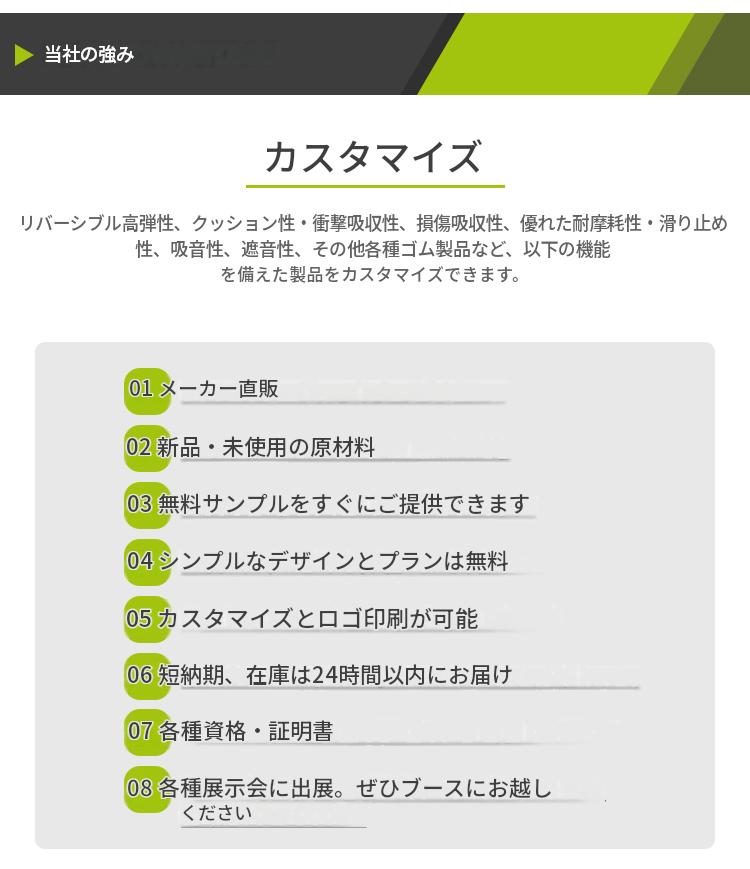 当社の強み

カスタマイズ

リバーシブル高弾性、クッション性・衝撃吸収性、損傷吸収性、優れた耐摩耗性・滑り止め性、吸音性、遮音性、その他各種ゴム製品など、以下の機能を備えた製品をカスタマイズできます。

01 メーカー直販

02 新品・未使用の原材料

03 無料サンプルをすぐにご提供できます

04 シンプルなデザインとプランは無料

05 カスタマイズとロゴ印刷が可能

06 短納期、在庫は24時間以内にお届け

07 各種資格・証明書

08 各種展示会に出展。ぜひブースにお越しください